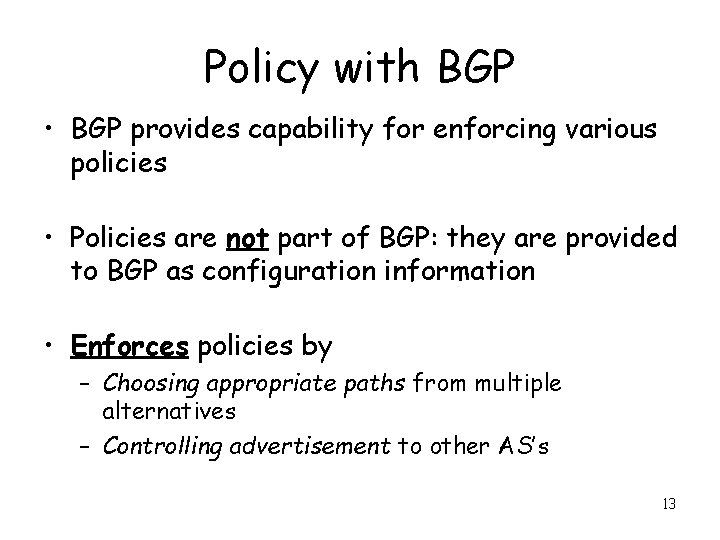 Policy with BGP

• BGP provides capability for enforcing various policies

• Policies are not part of BGP: they are provided to BGP as configuration information

• Enforces policies by
– Choosing appropriate paths from multiple alternatives
– Controlling advertisement to other AS's

13